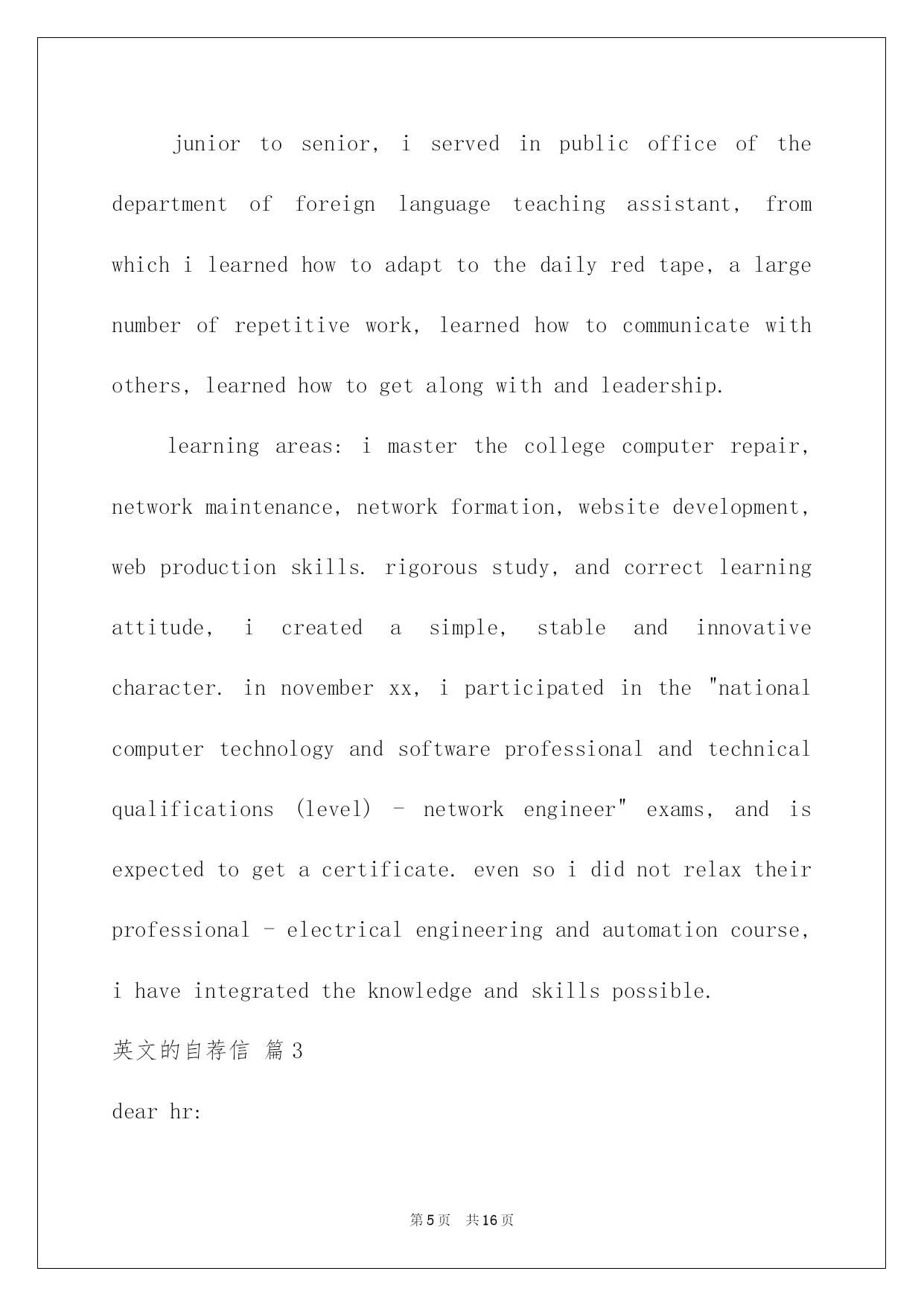 junior to senior, i served in public office of the department of foreign language teaching assistant, from which i learned how to adapt to the daily red tape, a large number of repetitive work, learned how to communicate with others, learned how to get along with and leadership.

learning areas: i master the college computer repair, network maintenance, network formation, website development, web production skills. rigorous study, and correct learning attitude, i created a simple, stable and innovative character. in november xx, i participated in the "national computer technology and software professional and technical qualifications (level) - network engineer" exams, and is expected to get a certificate. even so i did not relax their professional - electrical engineering and automation course, i have integrated the knowledge and skills possible.

英文的自荐信 篇3

dear hr:

第5页 共16页